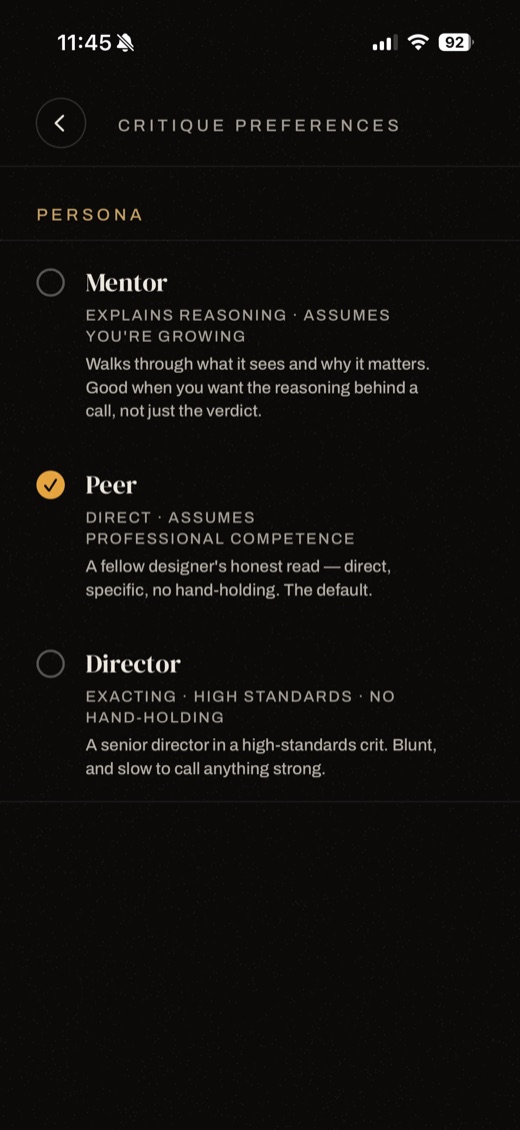 11:45

92

CRITIQUE PREFERENCES

PERSONA

Mentor

EXPLAINS REASONING · ASSUMES YOU'RE GROWING

Walks through what it sees and why it matters. Good when you want the reasoning behind a call, not just the verdict.

Peer

DIRECT · ASSUMES PROFESSIONAL COMPETENCE

A fellow designer's honest read — direct, specific, no hand-holding. The default.

Director

EXACTING · HIGH STANDARDS · NO HAND-HOLDING

A senior director in a high-standards crit. Blunt, and slow to call anything strong.